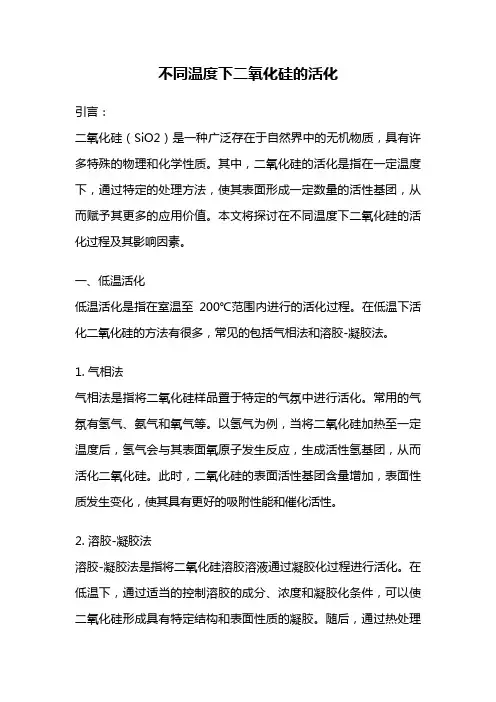 不同温度下二氧化硅的活化

引言：

二氧化硅（SiO2）是一种广泛存在于自然界中的无机物质，具有许多特殊的物理和化学性质。其中，二氧化硅的活化是指在一定温度下，通过特定的处理方法，使其表面形成一定数量的活性基团，从而赋予其更多的应用价值。本文将探讨在不同温度下二氧化硅的活化过程及其影响因素。

一、低温活化

低温活化是指在室温至 200℃范围内进行的活化过程。在低温下活化二氧化硅的方法有很多，常见的包括气相法和溶胶-凝胶法。

1. 气相法

气相法是指将二氧化硅样品置于特定的气氛中进行活化。常用的气氛有氢气、氨气和氧气等。以氢气为例，当将二氧化硅加热至一定温度后，氢气会与其表面氧原子发生反应，生成活性氢基团，从而活化二氧化硅。此时，二氧化硅的表面活性基团含量增加，表面性质发生变化，使其具有更好的吸附性能和催化活性。

2. 溶胶-凝胶法

溶胶-凝胶法是指将二氧化硅溶胶溶液通过凝胶化过程进行活化。在低温下，通过适当的控制溶胶的成分、浓度和凝胶化条件，可以使二氧化硅形成具有特定结构和表面性质的凝胶。随后，通过热处理